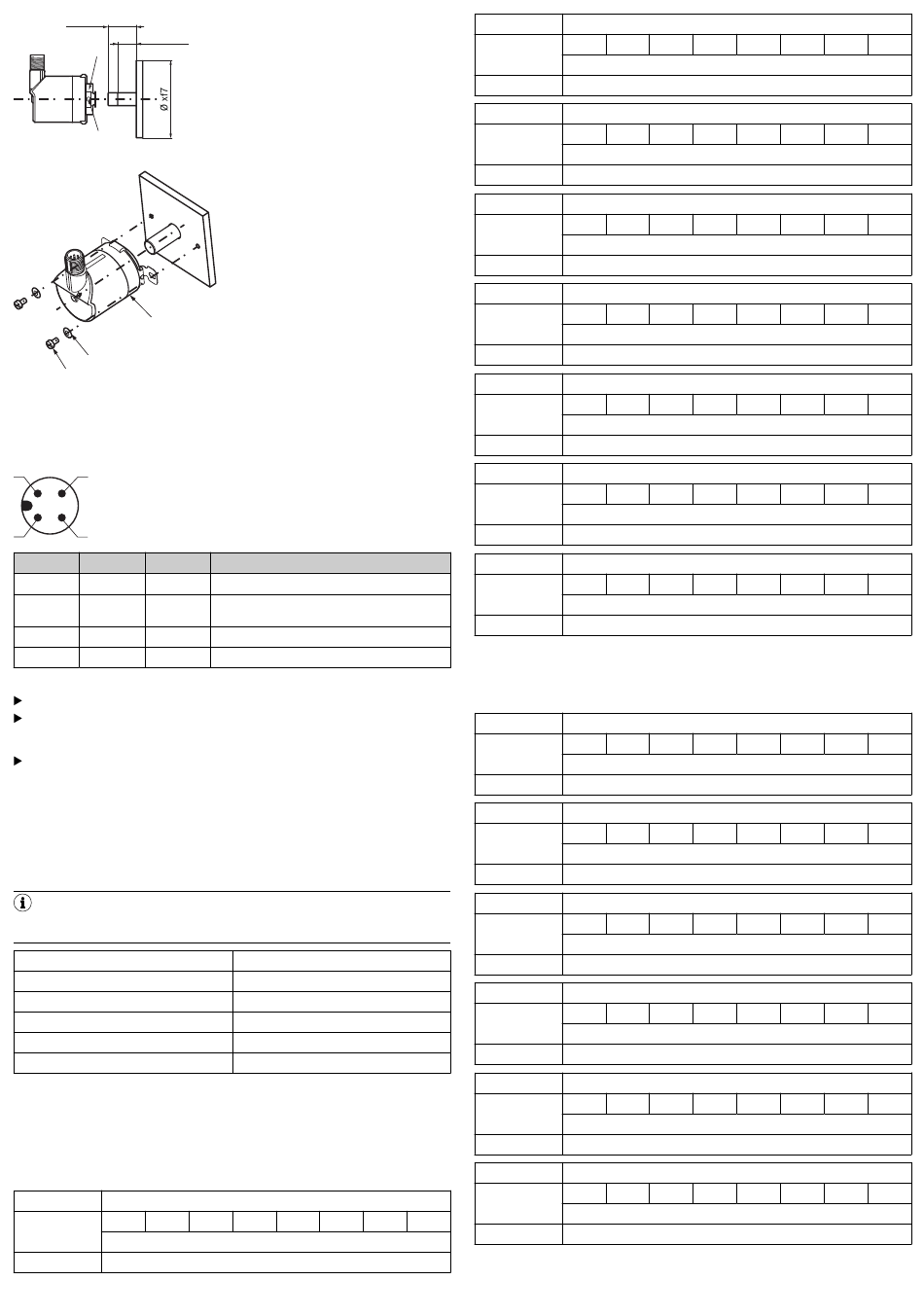 Ø x17